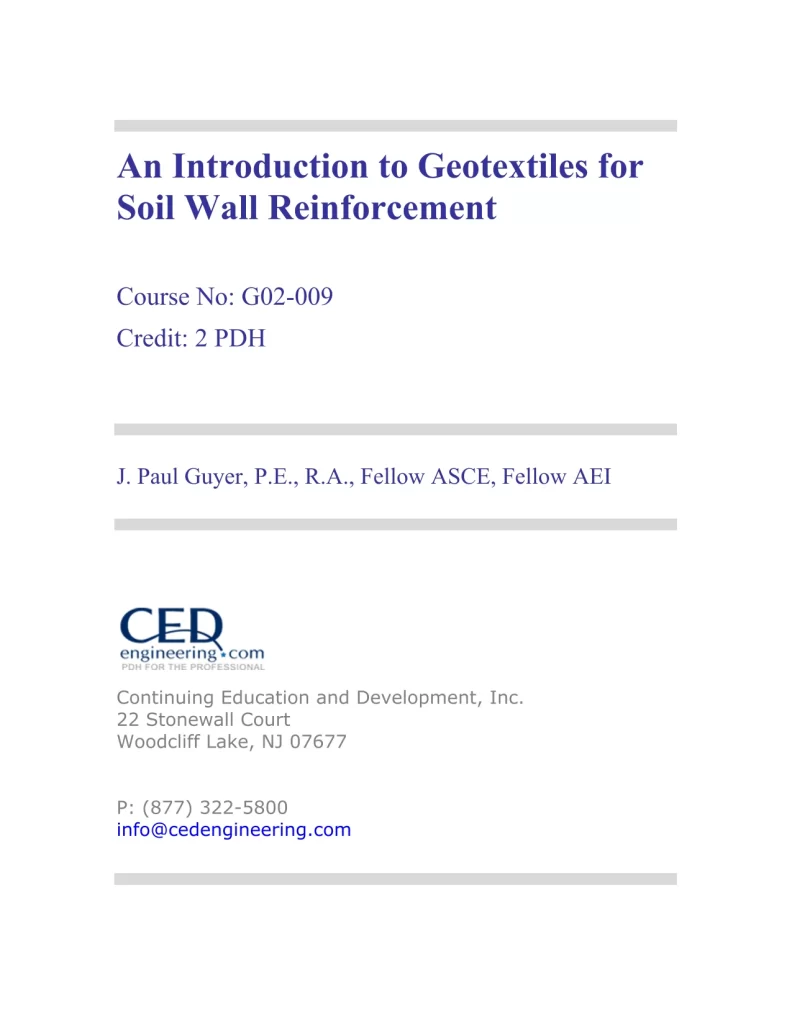 An Introduction to Geotextiles for Soil Wall Reinforcement

Course No: G02-009
Credit: 2 PDH

J. Paul Guyer, P.E., R.A., Fellow ASCE, Fellow AEI

CED engineering.com
PDH FOR THE PROFESSIONAL

Continuing Education and Development, Inc.
22 Stonewall Court
Woodcliff Lake, NJ 07677

P: (877) 322-5800
info@cedengineering.com